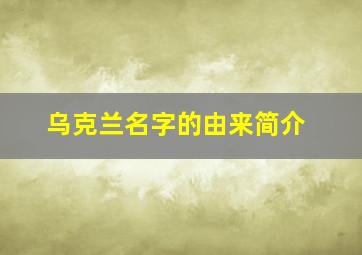 乌克兰名字的由来简介